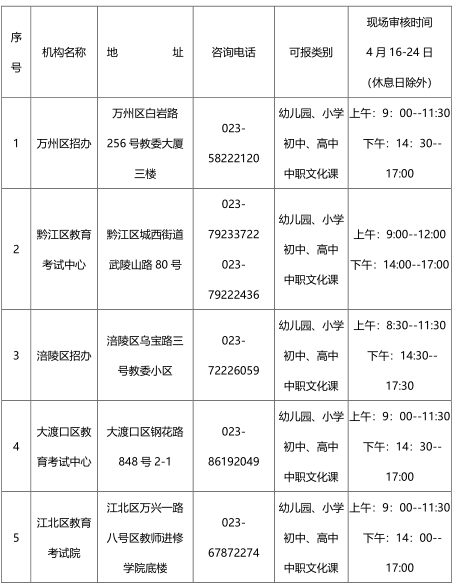 | 序号 | 机构名称 | 地 址 | 咨询电话 | 可报类别 | 现场审核时间 4月16-24日 (休息日除外) |
|---|---|---|---|---|---|
| 1 | 万州区招办 | 万州区白岩路256号教委大厦三楼 | 023-58222120 | 幼儿园、小学 初中、高中 中职文化课 | 上午：9：00--11:30 下午：14：30--17:00 |
| 2 | 黔江区教育考试中心 | 黔江区城西街道武陵山路80号 | 023-79233722 023-79222436 | 幼儿园、小学 初中、高中 中职文化课 | 上午：9:00--12:00 下午：14:00--17:00 |
| 3 | 涪陵区招办 | 涪陵区乌宝路三号教委小区 | 023-72226059 | 幼儿园、小学 初中、高中 中职文化课 | 上午：8:30--11:30 下午：14:30--17:30 |
| 4 | 大渡口区教育考试中心 | 大渡口区钢花路848号2-1 | 023-86192049 | 幼儿园、小学 初中、高中 中职文化课 | 上午：9：00--11:30 下午：14：30--17:00 |
| 5 | 江北区教育考试院 | 江北区万兴一路八号区教师进修学院底楼 | 023-67872274 | 幼儿园、小学 初中、高中 中职文化课 | 上午：9：00--11:30 下午：14：00--17:00 |